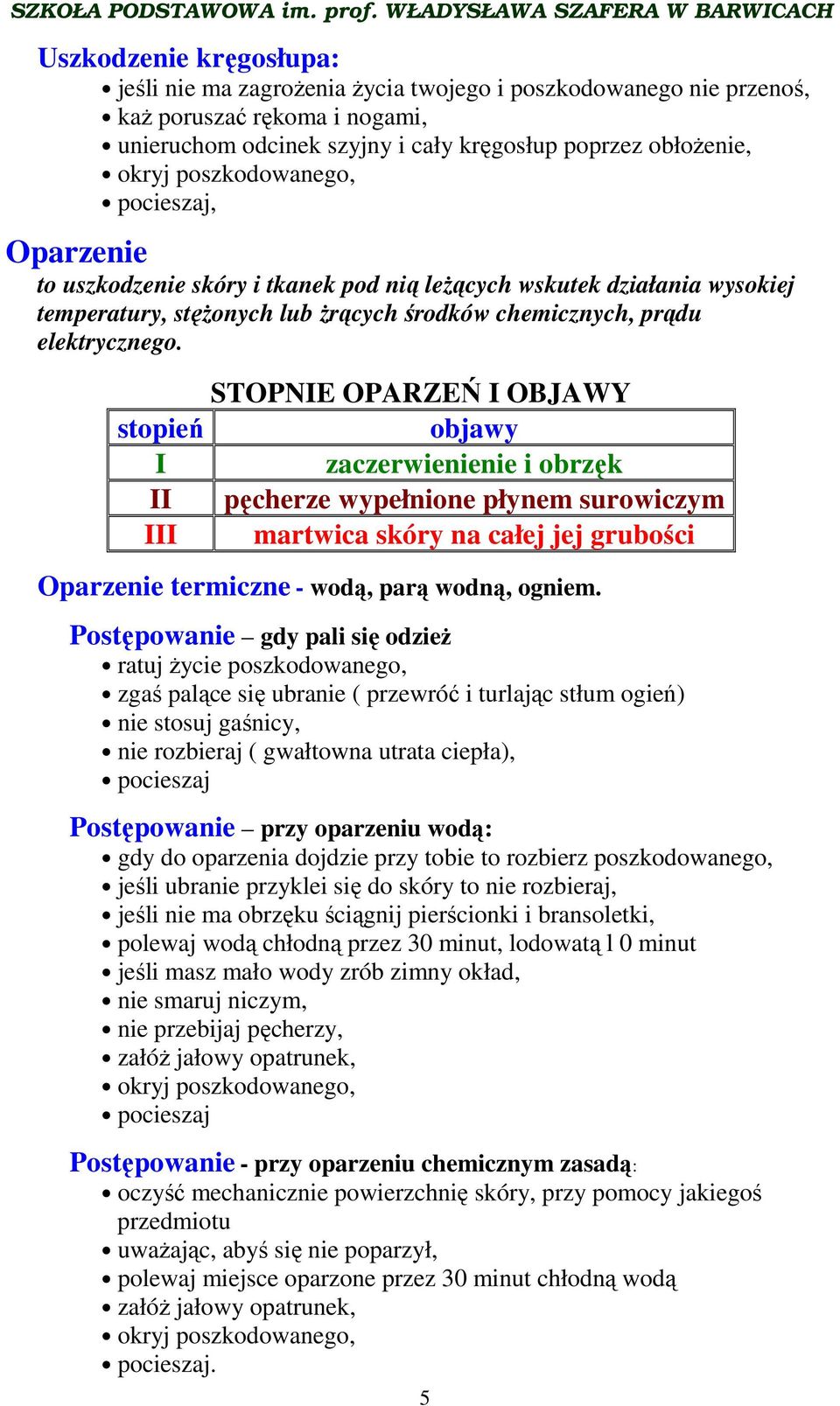 SZKOŁA PODSTAWOWA im. prof. WŁADYSŁAWA SZAFERA W BARWICACH

Uszkodzenie kręgosłupa:
• jeśli nie ma zagrożenia życia twojego i poszkodowanego nie przenoś,
• każ poruszać rękoma i nogami,
• unieruchom odcinek szyjny i cały kręgosłup poprzez obłożenie,
• okryj poszkodowanego,
• pocieszaj,

Oparzenie
to uszkodzenie skóry i tkanek pod nią leżących wskutek działania wysokiej temperatury, stężonych lub żrących środków chemicznych, prądu elektrycznego.

STOPNIE OPARZEŃ I OBJAWY

| stopień | objawy |
|---|---|
| I | zaczerwienienie i obrzęk |
| II | pęcherze wypełnione płynem surowiczym |
| III | martwica skóry na całej jej grubości |

Oparzenie termiczne - wodą, parą wodną, ogniem.

Postępowanie – gdy pali się odzież
• ratuj życie poszkodowanego,
• zgaś palące się ubranie ( przewróć i turlając stłum ogień)
• nie stosuj gaśnicy,
• nie rozbieraj ( gwałtowna utrata ciepła),
• pocieszaj

Postępowanie – przy oparzeniu wodą:
• gdy do oparzenia dojdzie przy tobie to rozbierz poszkodowanego,
• jeśli ubranie przyklei się do skóry to nie rozbieraj,
• jeśli nie ma obrzęku ściągnij pierścionki i bransoletki,
• polewaj wodą chłodną przez 30 minut, lodowatą l 0 minut
• jeśli masz mało wody zrób zimny okład,
• nie smaruj niczym,
• nie przebijaj pęcherzy,
• załóż jałowy opatrunek,
• okryj poszkodowanego,
• pocieszaj

Postępowanie - przy oparzeniu chemicznym zasadą:
• oczyść mechanicznie powierzchnię skóry, przy pomocy jakiegoś przedmiotu
• uważając, abyś się nie poparzył,
• polewaj miejsce oparzone przez 30 minut chłodną wodą
• załóż jałowy opatrunek,
• okryj poszkodowanego,
• pocieszaj.

5